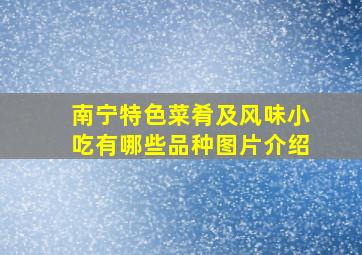 南宁特色菜肴及风味小吃有哪些品种图片介绍